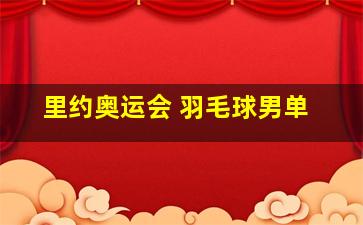 里约奥运会 羽毛球男单